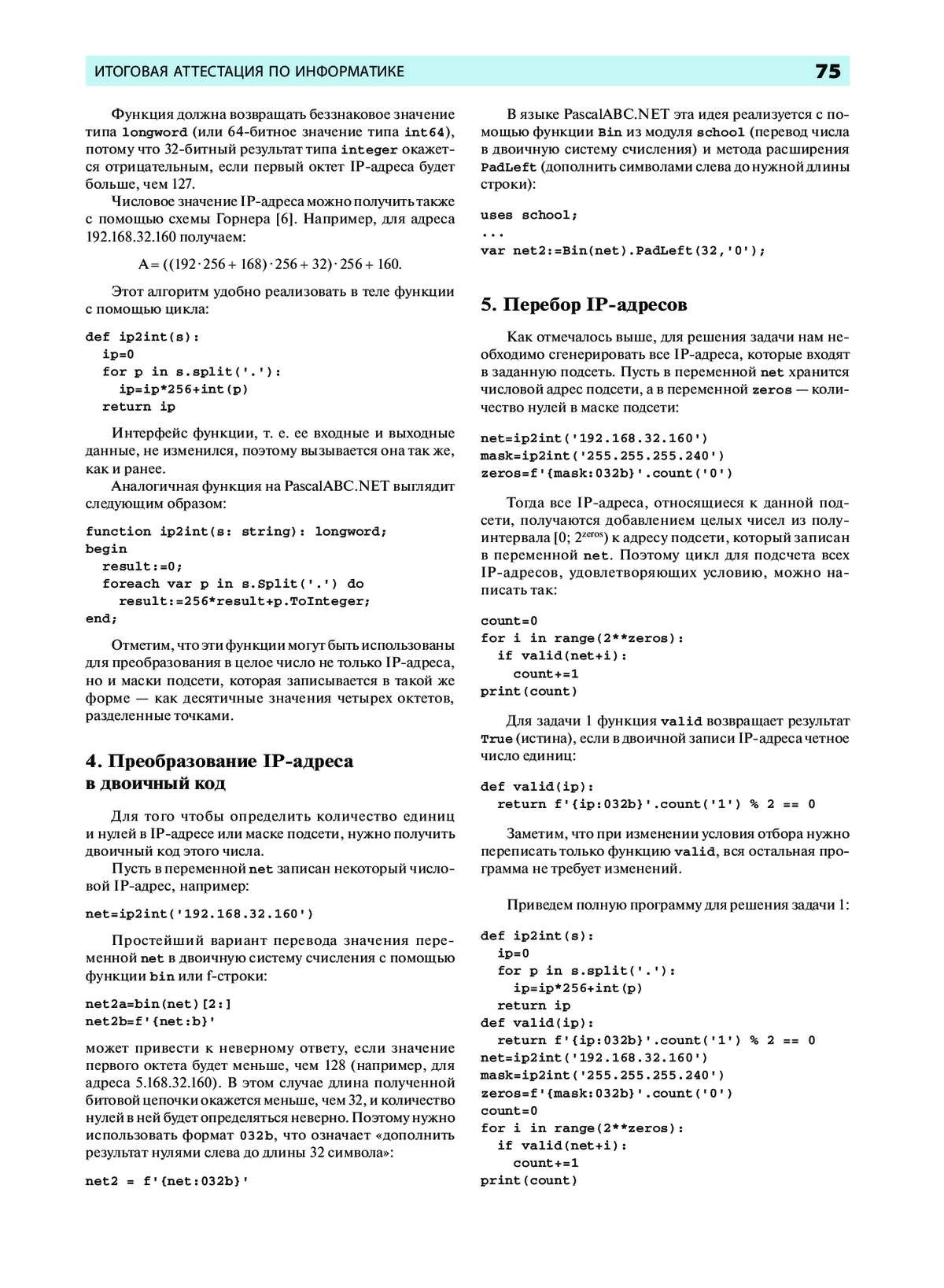 ИТОГОВАЯ АТТЕСТАЦИЯ ПО ИНФОРМАТИКЕ 75

Функция должна возвращать беззнаковое значение типа longword (или 64-битное значение типа int64), потому что 32-битный результат типа integer окажется отрицательным, если первый октет IP-адреса будет больше, чем 127.

Числовое значение IP-адреса можно получить также с помощью схемы Горнера [6]. Например, для адреса 192.168.32.160 получаем:

$A = ((192 \cdot 256 + 168) \cdot 256 + 32) \cdot 256 + 160.$

Этот алгоритм удобно реализовать в теле функции с помощью цикла:

def ip2int(s):
  ip=0
  for p in s.split('.'):
    ip=ip*256+int(p)
  return ip

Интерфейс функции, т. е. ее входные и выходные данные, не изменился, поэтому вызывается она так же, как и ранее.

Аналогичная функция на PascalABC.NET выглядит следующим образом:

function ip2int(s: string): longword;
begin
  result:=0;
  foreach var p in s.Split('.') do
    result:=256*result+p.ToInteger;
end;

Отметим, что эти функции могут быть использованы для преобразования в целое число не только IP-адреса, но и маски подсети, которая записывается в такой же форме — как десятичные значения четырех октетов, разделенные точками.

4. Преобразование IP-адреса в двоичный код

Для того чтобы определить количество единиц и нулей в IP-адресе или маске подсети, нужно получить двоичный код этого числа.

Пусть в переменной net записан некоторый числовой IP-адрес, например:

net=ip2int('192.168.32.160')

Простейший вариант перевода значения переменной net в двоичную систему счисления с помощью функции bin или f-строки:

net2a=bin(net)[2:]
net2b=f'{net:b}'

может привести к неверному ответу, если значение первого октета будет меньше, чем 128 (например, для адреса 5.168.32.160). В этом случае длина полученной битовой цепочки окажется меньше, чем 32, и количество нулей в ней будет определяться неверно. Поэтому нужно использовать формат 032b, что означает «дополнить результат нулями слева до длины 32 символа»:

net2 = f'{net:032b}'

В языке PascalABC.NET эта идея реализуется с помощью функции Bin из модуля school (перевод числа в двоичную систему счисления) и метода расширения PadLeft (дополнить символами слева до нужной длины строки):

uses school;
...
var net2:=Bin(net).PadLeft(32,'0');

5. Перебор IP-адресов

Как отмечалось выше, для решения задачи нам необходимо сгенерировать все IP-адреса, которые входят в заданную подсеть. Пусть в переменной net хранится числовой адрес подсети, а в переменной zeros — количество нулей в маске подсети:

net=ip2int('192.168.32.160')
mask=ip2int('255.255.255.240')
zeros=f'{mask:032b}'.count('0')

Тогда все IP-адреса, относящиеся к данной подсети, получаются добавлением целых чисел из полуинтервала $[0; 2^{zeros})$ к адресу подсети, который записан в переменной net. Поэтому цикл для подсчета всех IP-адресов, удовлетворяющих условию, можно написать так:

count=0
for i in range(2**zeros):
  if valid(net+i):
    count+=1
print(count)

Для задачи 1 функция valid возвращает результат True (истина), если в двоичной записи IP-адреса четное число единиц:

def valid(ip):
  return f'{ip:032b}'.count('1') % 2 == 0

Заметим, что при изменении условия отбора нужно переписать только функцию valid, вся остальная программа не требует изменений.

Приведем полную программу для решения задачи 1:

def ip2int(s):
  ip=0
  for p in s.split('.'):
    ip=ip*256+int(p)
  return ip
def valid(ip):
  return f'{ip:032b}'.count('1') % 2 == 0
net=ip2int('192.168.32.160')
mask=ip2int('255.255.255.240')
zeros=f'{mask:032b}'.count('0')
count=0
for i in range(2**zeros):
  if valid(net+i):
    count+=1
print(count)